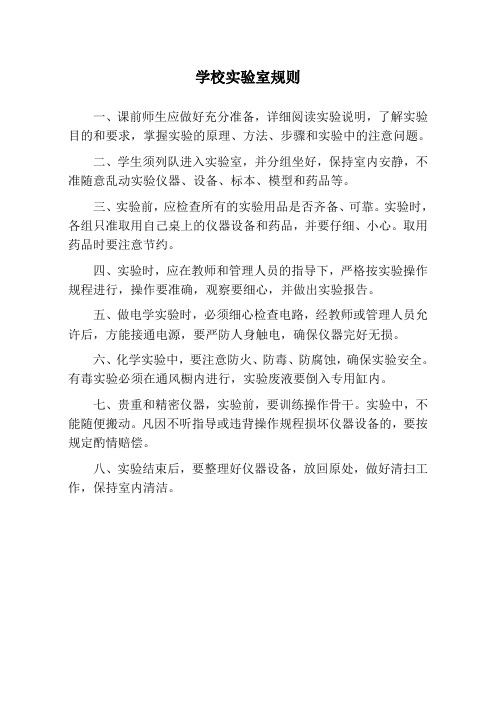 学校实验室规则

一、课前师生应做好充分准备，详细阅读实验说明，了解实验目的和要求，掌握实验的原理、方法、步骤和实验中的注意问题。

二、学生须列队进入实验室，并分组坐好，保持室内安静，不准随意乱动实验仪器、设备、标本、模型和药品等。

三、实验前，应检查所有的实验用品是否齐备、可靠。实验时，各组只准取用自己桌上的仪器设备和药品，并要仔细、小心。取用药品时要注意节约。

四、实验时，应在教师和管理人员的指导下，严格按实验操作规程进行，操作要准确，观察要细心，并做出实验报告。

五、做电学实验时，必须细心检查电路，经教师或管理人员允许后，方能接通电源，要严防人身触电，确保仪器完好无损。

六、化学实验中，要注意防火、防毒、防腐蚀，确保实验安全。有毒实验必须在通风橱内进行，实验废液要倒入专用缸内。

七、贵重和精密仪器，实验前，要训练操作骨干。实验中，不能随便搬动。凡因不听指导或违背操作规程损坏仪器设备的，要按规定酌情赔偿。

八、实验结束后，要整理好仪器设备，放回原处，做好清扫工作，保持室内清洁。